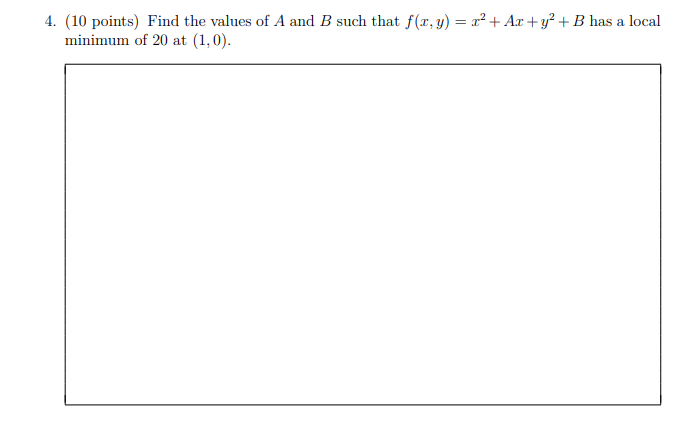 4. (10 points) Find the values of $A$ and $B$ such that $f(x, y) = x^2 + Ax + y^2 + B$ has a local minimum of 20 at $(1, 0)$.